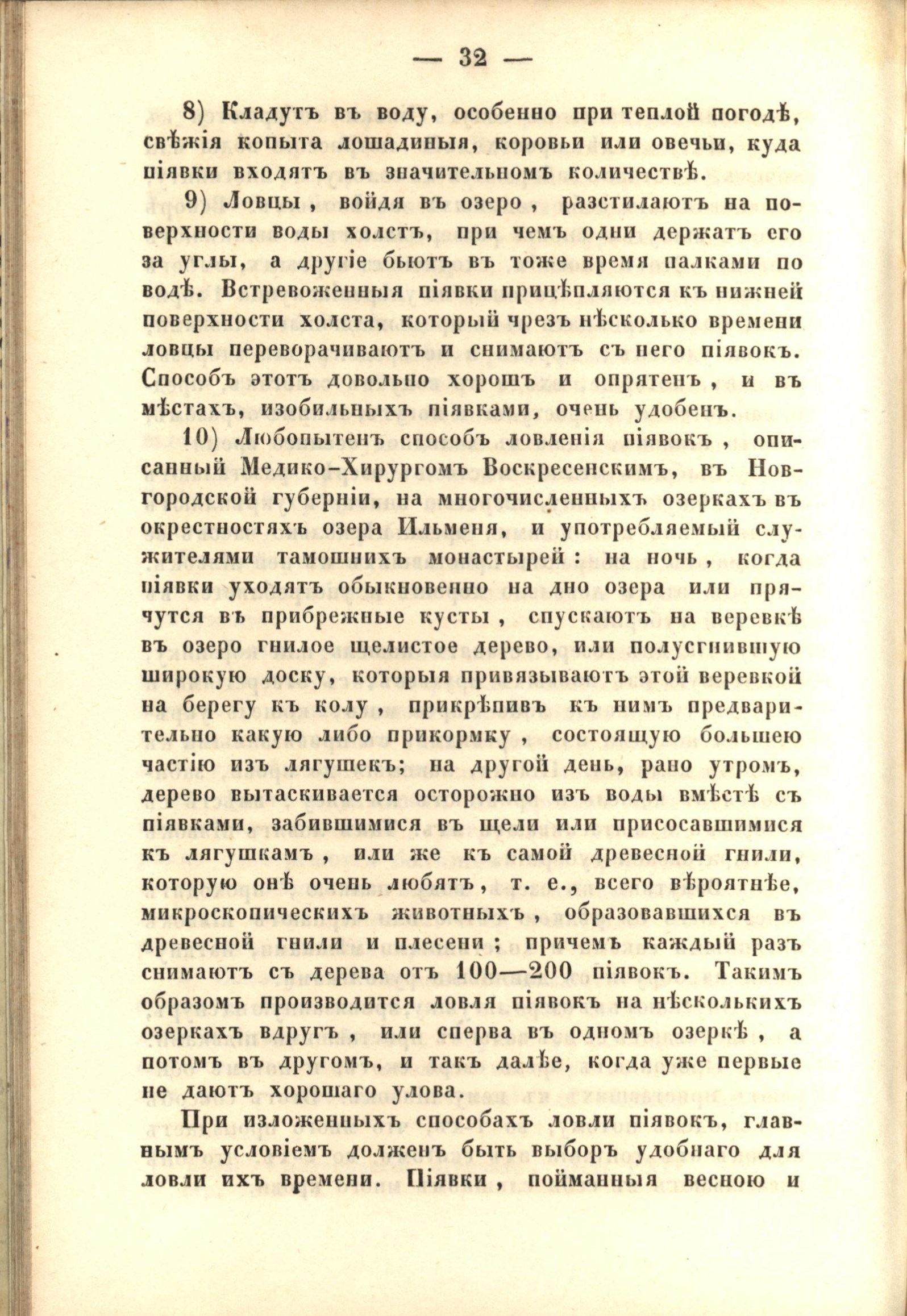 — 32 —

8) Кладутъ въ воду, особенно при теплой погодѣ, свѣжія копыта лошадиныя, коровьи или овечьи, куда піявки входятъ въ значительномъ количествѣ.

9) Ловцы, войдя въ озеро, разстилаютъ на поверхности воды холстъ, при чемъ одни держатъ его за углы, а другіе бьютъ въ тоже время палками по водѣ. Встревоженныя піявки прицѣпляются къ нижней поверхности холста, который чрезъ нѣсколько времени ловцы переворачиваютъ и снимаютъ съ него піявокъ. Способъ этотъ довольно хорошъ и опрятенъ, и въ мѣстахъ, изобильныхъ піявками, очень удобенъ.

10) Любопытенъ способъ ловленія піявокъ, описанный Медико-Хирургомъ Воскресенскимъ, въ Новгородской губерніи, на многочисленныхъ озеркахъ въ окрестностяхъ озера Ильменя, и употребляемый служителями тамошнихъ монастырей: на ночь, когда піявки уходятъ обыкновенно на дно озера или прячутся въ прибрежные кусты, спускаютъ на веревкѣ въ озеро гнилое щелистое дерево, или полусгнившую широкую доску, которыя привязываютъ этой веревкой на берегу къ колу, прикрѣпивъ къ нимъ предварительно какую либо прикормку, состоящую большею частію изъ лягушекъ; на другой день, рано утромъ, дерево вытаскивается осторожно изъ воды вмѣстѣ съ піявками, забившимися въ щели или присосавшимися къ лягушкамъ, или же къ самой древесной гнили, которую онѣ очень любятъ, т. е., всего вѣроятнѣе, микроскопическихъ животныхъ, образовавшихся въ древесной гнили и плесени; причемъ каждый разъ снимаютъ съ дерева отъ 100—200 піявокъ. Такимъ образомъ производится ловля піявокъ на нѣсколькихъ озеркахъ вдругъ, или сперва въ одномъ озеркѣ, а потомъ въ другомъ, и такъ далѣе, когда уже первые не даютъ хорошаго улова.

При изложенныхъ способахъ ловли піявокъ, главнымъ условіемъ долженъ быть выборъ удобнаго для ловли ихъ времени. Піявки, пойманныя весною и